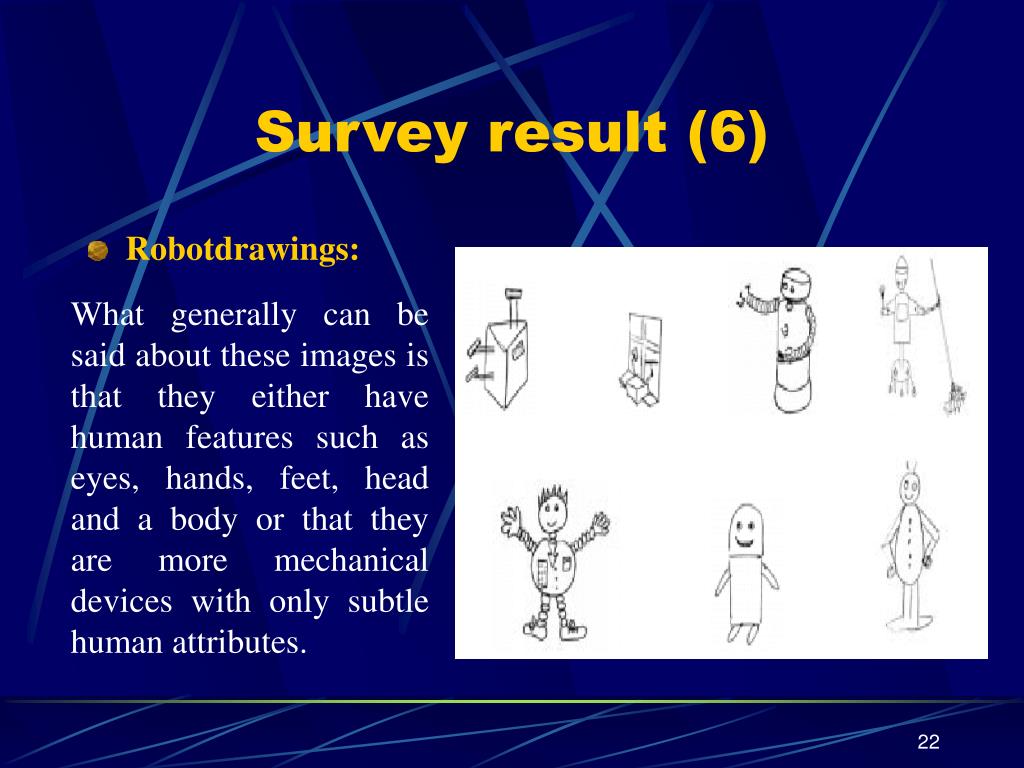 Survey result (6)

Robotdrawings:

What generally can be said about these images is that they either have human features such as eyes, hands, feet, head and a body or that they are more mechanical devices with only subtle human attributes.

22